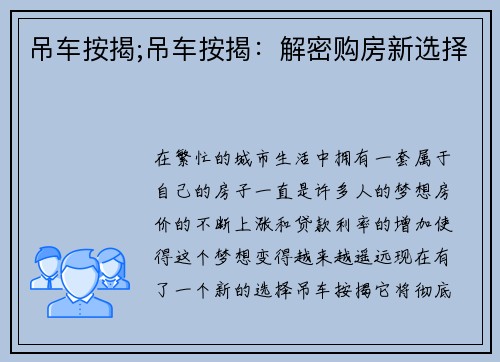 吊车按揭;吊车按揭：解密购房新选择

在繁忙的城市生活中拥有一套属于自己的房子一直是许多人的梦想房价的不断上涨和贷款利率的增加使得这个梦想变得越来越遥远现在有了一个新的选择吊车按揭它将彻底